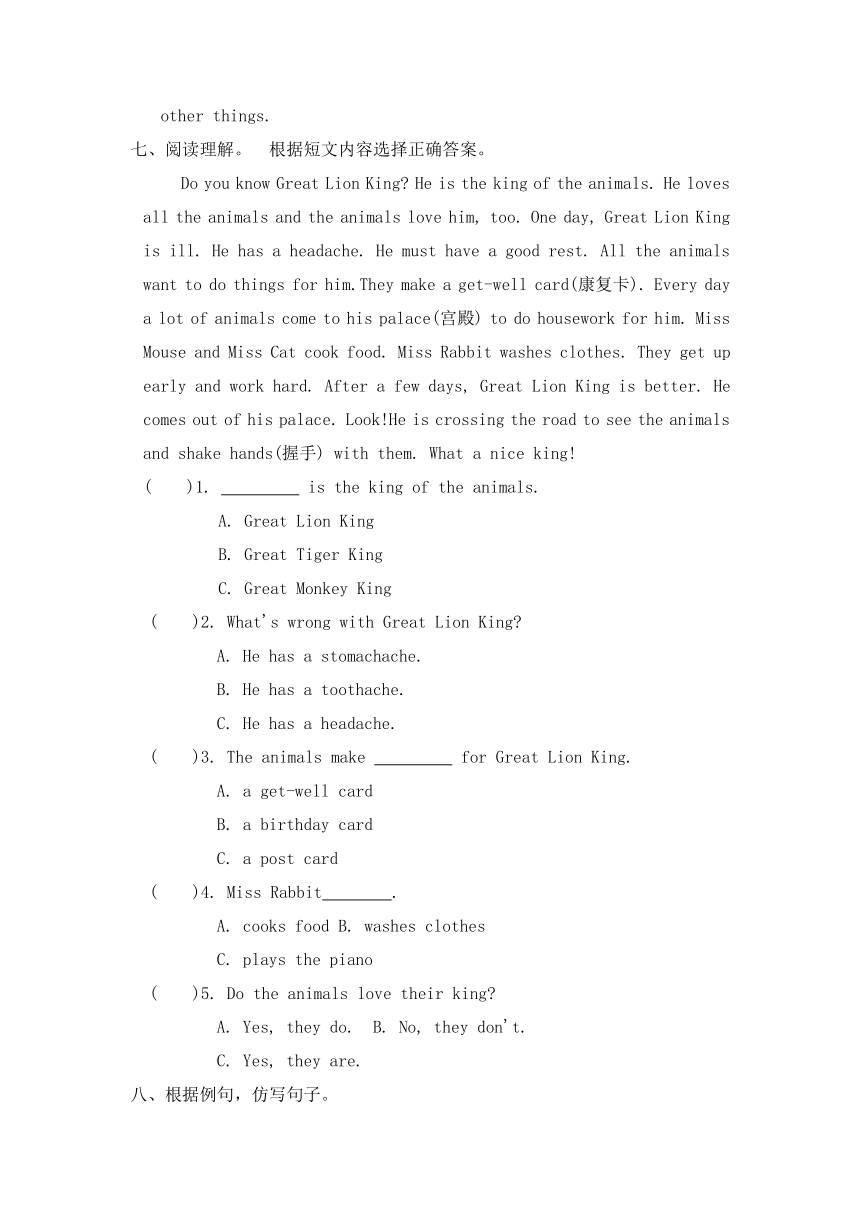 other things.

七、阅读理解。 根据短文内容选择正确答案。

Do you know Great Lion King? He is the king of the animals. He loves all the animals and the animals love him, too. One day, Great Lion King is ill. He has a headache. He must have a good rest. All the animals want to do things for him.They make a get-well card(康复卡). Every day a lot of animals come to his palace(宫殿) to do housework for him. Miss Mouse and Miss Cat cook food. Miss Rabbit washes clothes. They get up early and work hard. After a few days, Great Lion King is better. He comes out of his palace. Look!He is crossing the road to see the animals and shake hands(握手) with them. What a nice king!

( )1. _________ is the king of the animals.

A. Great Lion King

B. Great Tiger King

C. Great Monkey King

( )2. What's wrong with Great Lion King?

A. He has a stomachache.

B. He has a toothache.

C. He has a headache.

( )3. The animals make _________ for Great Lion King.

A. a get-well card

B. a birthday card

C. a post card

( )4. Miss Rabbit________.

A. cooks food B. washes clothes

C. plays the piano

( )5. Do the animals love their king?

A. Yes, they do. B. No, they don't.

C. Yes, they are.

八、根据例句，仿写句子。